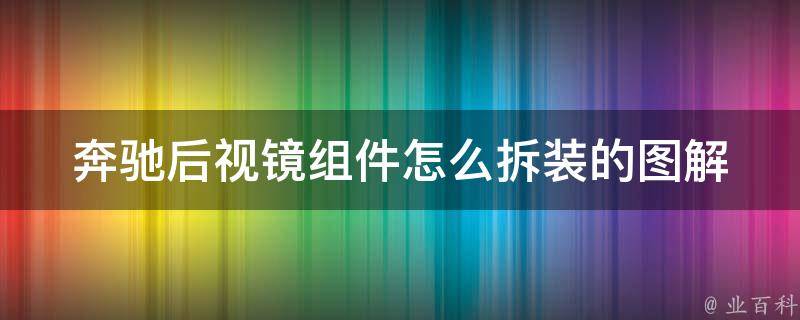 奔驰后视镜组件怎么拆装的图解

@ 业百科